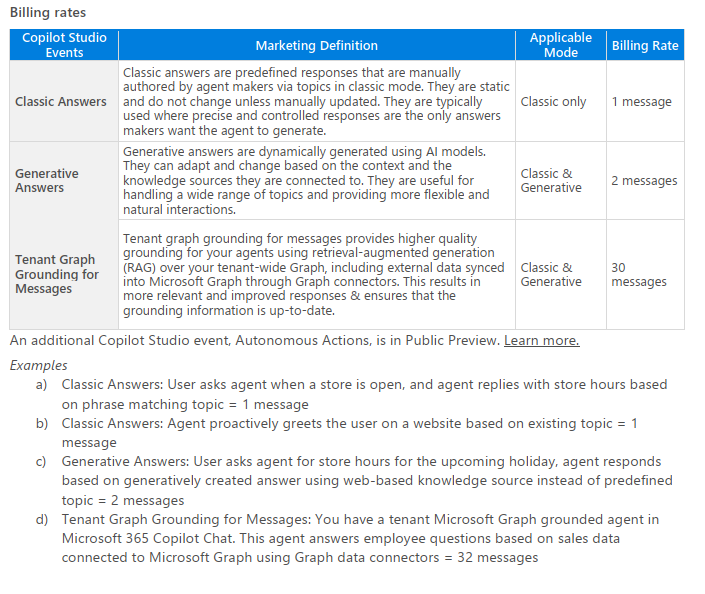 Billing rates

| Copilot Studio Events | Marketing Definition | Applicable Mode | Billing Rate |
|---|---|---|---|
| Classic Answers | Classic answers are predefined responses that are manually authored by agent makers via topics in classic mode. They are static and do not change unless manually updated. They are typically used where precise and controlled responses are the only answers makers want the agent to generate. | Classic only | 1 message |
| Generative Answers | Generative answers are dynamically generated using AI models. They can adapt and change based on the context and the knowledge sources they are connected to. They are useful for handling a wide range of topics and providing more flexible and natural interactions. | Classic & Generative | 2 messages |
| Tenant Graph Grounding for Messages | Tenant graph grounding for messages provides higher quality grounding for your agents using retrieval-augmented generation (RAG) over your tenant-wide Graph, including external data synced into Microsoft Graph through Graph connectors. This results in more relevant and improved responses & ensures that the grounding information is up-to-date. | Classic & Generative | 30 messages |

An additional Copilot Studio event, Autonomous Actions, is in Public Preview. Learn more.

Examples

a) Classic Answers: User asks agent when a store is open, and agent replies with store hours based on phrase matching topic = 1 message

b) Classic Answers: Agent proactively greets the user on a website based on existing topic = 1 message

c) Generative Answers: User asks agent for store hours for the upcoming holiday, agent responds based on generatively created answer using web-based knowledge source instead of predefined topic = 2 messages

d) Tenant Graph Grounding for Messages: You have a tenant Microsoft Graph grounded agent in Microsoft 365 Copilot Chat. This agent answers employee questions based on sales data connected to Microsoft Graph using Graph data connectors = 32 messages